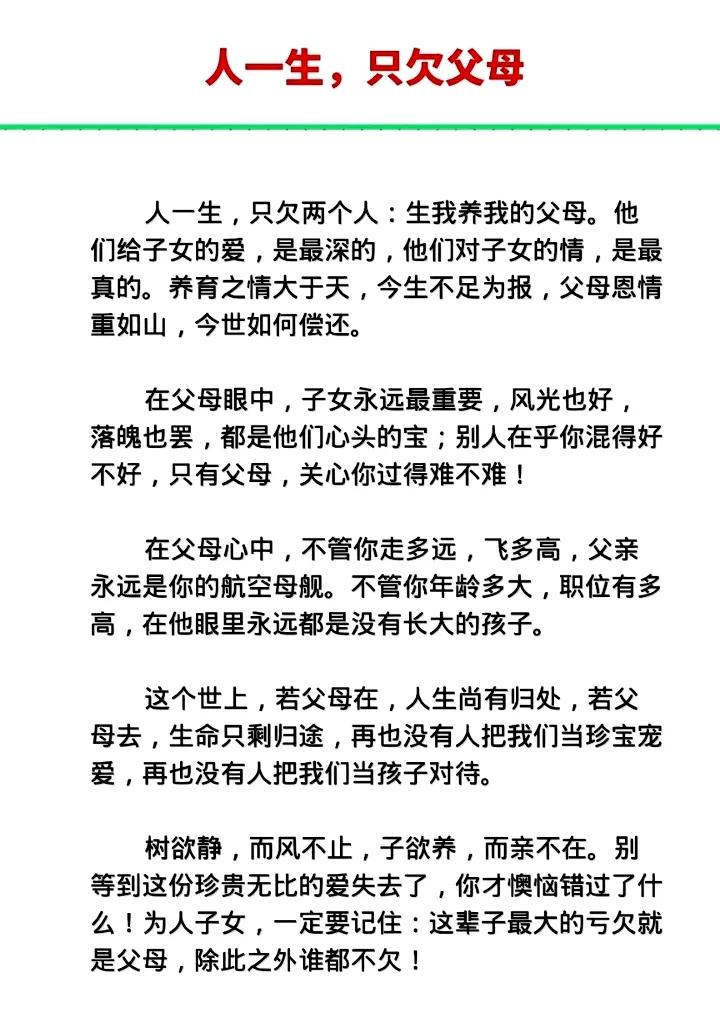 人一生，只欠父母

人一生，只欠两个人：生我养我的父母。他们给子女的爱，是最深的，他们对子女的情，是最真的。养育之情大于天，今生不足为报，父母恩情重如山，今世如何偿还。

在父母眼中，子女永远最重要，风光也好，落魄也罢，都是他们心头的宝；别人在乎你混得好不好，只有父母，关心你过得难不难！

在父母心中，不管你走多远，飞多高，父亲永远是你的航空母舰。不管你年龄多大，职位有多高，在他眼里永远都是没有长大的孩子。

这个世上，若父母在，人生尚有归处，若父母去，生命只剩归途，再也没有人把我们当珍宝宠爱，再也没有人把我们当孩子对待。

树欲静，而风不止，子欲养，而亲不在。别等到这份珍贵无比的爱失去了，你才懊恼错过了什么！为人子女，一定要记住：这辈子最大的亏欠就是父母，除此之外谁都不欠！